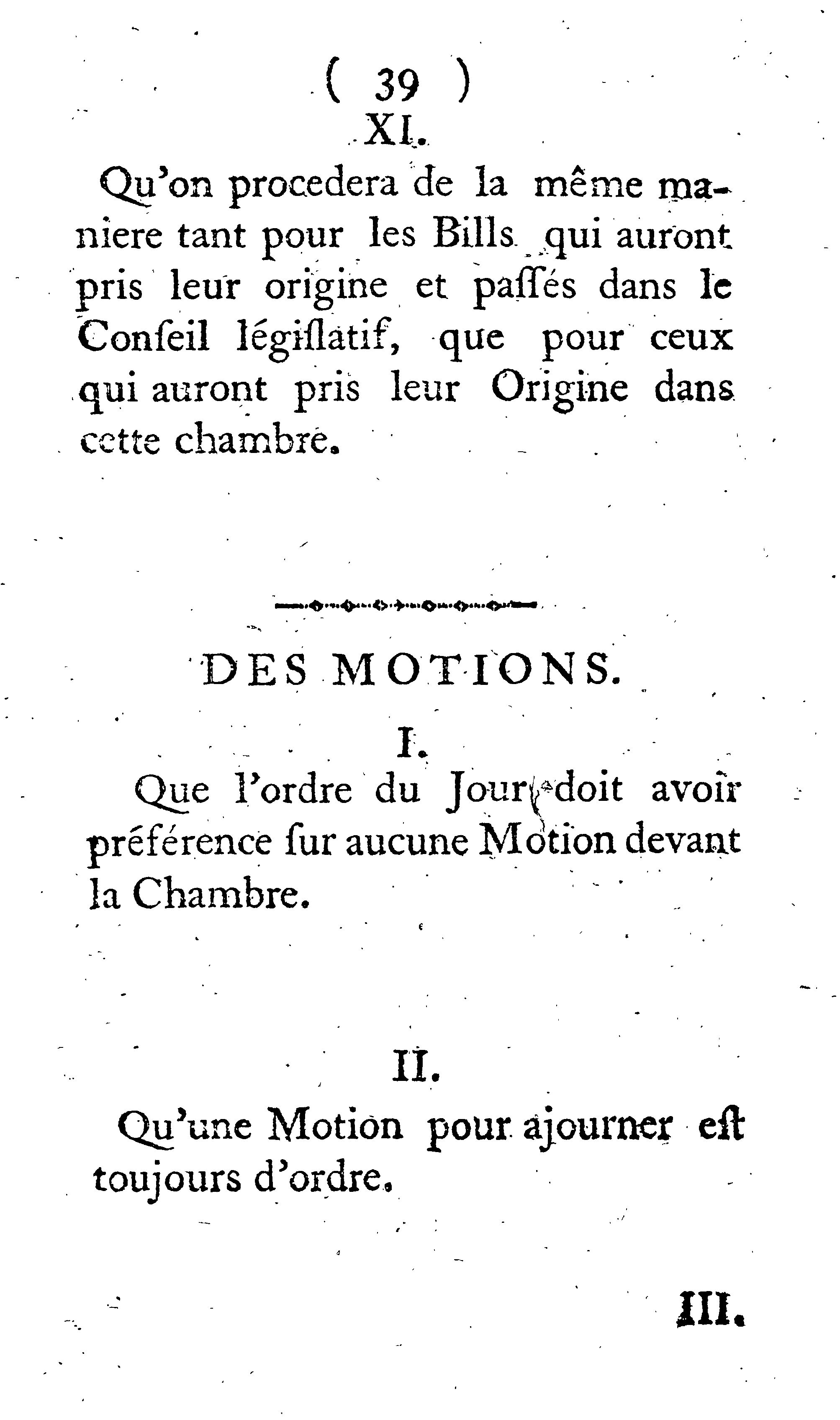 ( 39 )

XI.

Qu'on procedera de la même maniere tant pour les Bills qui auront pris leur origine et passés dans le Conseil législatif, que pour ceux qui auront pris leur Origine dans cette chambre.

DES MOTIONS.

I.

Que l'ordre du Jour doit avoir préférence sur aucune Motion devant la Chambre.

II.

Qu'une Motion pour ajourner est toujours d'ordre.

III.